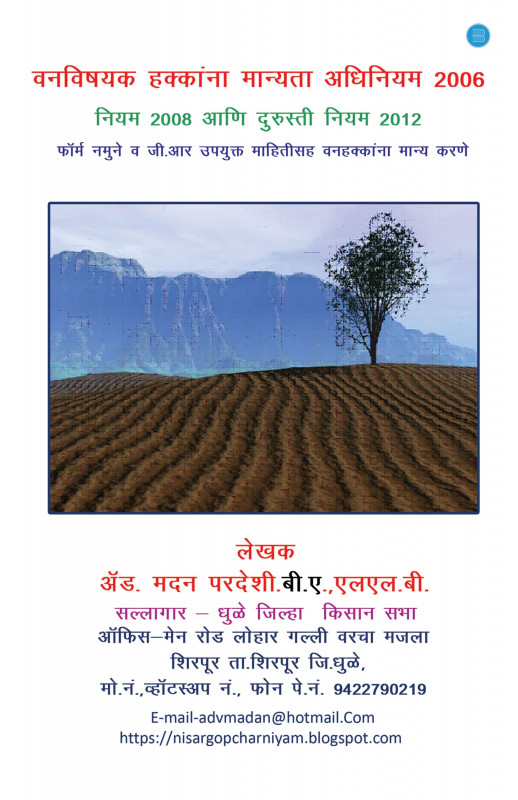 वनविषयक हक्कांना मान्यता अधिनियम 2006

नियम 2008 आणि दुरुस्ती नियम 2012

फॉर्म नमुने व जी.आर उपयुक्त माहितीसह वनहक्कांना मान्य करणे

लेखक

ॲड. मदन परदेशी.बी.ए.,एलएल.बी.

सल्लागार – धुळे जिल्हा किसान सभा

ऑफिस–मेन रोड लोहार गल्ली वरचा मजला

शिरपूर ता.शिरपूर जि.धुळे,

मो.नं.,व्हॉटस्अप नं., फोन पे.नं. 9422790219

E-mail-advmadan@hotmail.Com

https://nisargopcharniyam.blogspot.com